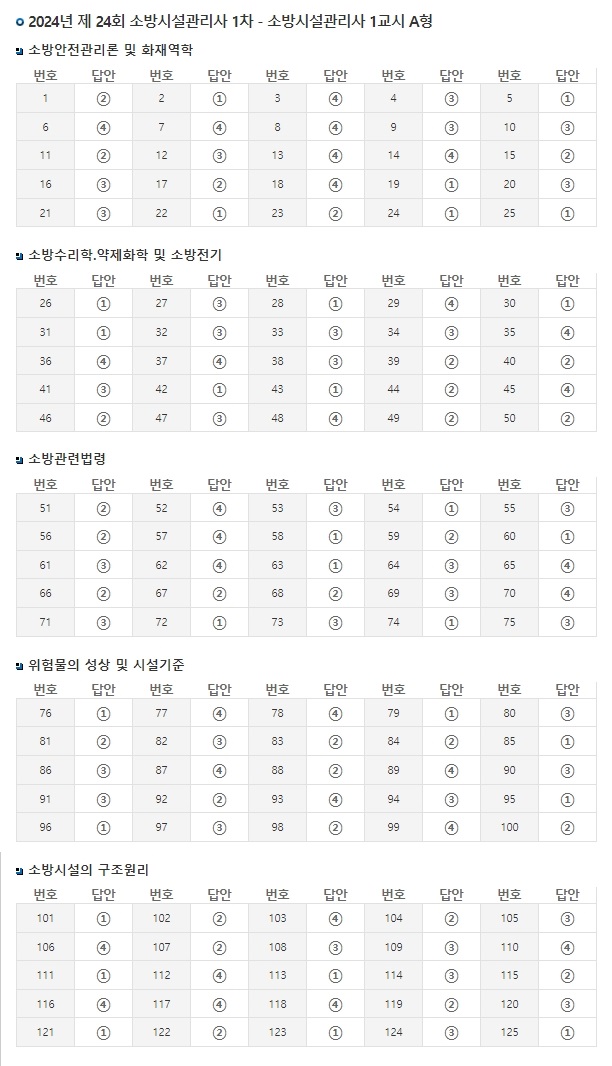 2024년 제 24회 소방시설관리사 1차 - 소방시설관리사 1교시 A형

소방안전관리론 및 화재역학

| 번호 | 답안 | 번호 | 답안 | 번호 | 답안 | 번호 | 답안 | 번호 | 답안 |
|---|---|---|---|---|---|---|---|---|---|
| 1 | ② | 2 | ① | 3 | ④ | 4 | ③ | 5 | ① |
| 6 | ④ | 7 | ④ | 8 | ④ | 9 | ③ | 10 | ③ |
| 11 | ② | 12 | ③ | 13 | ④ | 14 | ④ | 15 | ② |
| 16 | ③ | 17 | ② | 18 | ④ | 19 | ① | 20 | ③ |
| 21 | ③ | 22 | ① | 23 | ② | 24 | ① | 25 | ① |

소방수리학.약제화학 및 소방전기

| 번호 | 답안 | 번호 | 답안 | 번호 | 답안 | 번호 | 답안 | 번호 | 답안 |
|---|---|---|---|---|---|---|---|---|---|
| 26 | ① | 27 | ③ | 28 | ① | 29 | ④ | 30 | ① |
| 31 | ① | 32 | ③ | 33 | ③ | 34 | ③ | 35 | ④ |
| 36 | ④ | 37 | ④ | 38 | ③ | 39 | ② | 40 | ② |
| 41 | ③ | 42 | ① | 43 | ① | 44 | ② | 45 | ④ |
| 46 | ② | 47 | ③ | 48 | ④ | 49 | ② | 50 | ② |

소방관련법령

| 번호 | 답안 | 번호 | 답안 | 번호 | 답안 | 번호 | 답안 | 번호 | 답안 |
|---|---|---|---|---|---|---|---|---|---|
| 51 | ② | 52 | ④ | 53 | ③ | 54 | ① | 55 | ③ |
| 56 | ② | 57 | ④ | 58 | ① | 59 | ② | 60 | ① |
| 61 | ③ | 62 | ④ | 63 | ① | 64 | ③ | 65 | ④ |
| 66 | ② | 67 | ② | 68 | ② | 69 | ③ | 70 | ④ |
| 71 | ③ | 72 | ① | 73 | ③ | 74 | ① | 75 | ③ |

위험물의 성상 및 시설기준

| 번호 | 답안 | 번호 | 답안 | 번호 | 답안 | 번호 | 답안 | 번호 | 답안 |
|---|---|---|---|---|---|---|---|---|---|
| 76 | ① | 77 | ④ | 78 | ④ | 79 | ① | 80 | ③ |
| 81 | ② | 82 | ③ | 83 | ② | 84 | ② | 85 | ① |
| 86 | ③ | 87 | ④ | 88 | ② | 89 | ④ | 90 | ③ |
| 91 | ③ | 92 | ② | 93 | ④ | 94 | ③ | 95 | ① |
| 96 | ① | 97 | ③ | 98 | ② | 99 | ④ | 100 | ② |

소방시설의 구조원리

| 번호 | 답안 | 번호 | 답안 | 번호 | 답안 | 번호 | 답안 | 번호 | 답안 |
|---|---|---|---|---|---|---|---|---|---|
| 101 | ① | 102 | ② | 103 | ④ | 104 | ② | 105 | ③ |
| 106 | ④ | 107 | ② | 108 | ③ | 109 | ③ | 110 | ④ |
| 111 | ① | 112 | ④ | 113 | ① | 114 | ③ | 115 | ② |
| 116 | ④ | 117 | ④ | 118 | ④ | 119 | ② | 120 | ③ |
| 121 | ① | 122 | ② | 123 | ① | 124 | ③ | 125 | ① |